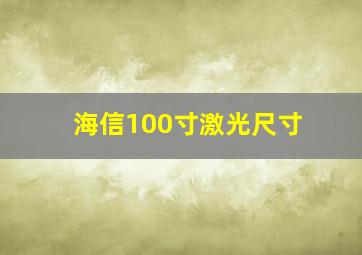 海信100寸激光尺寸